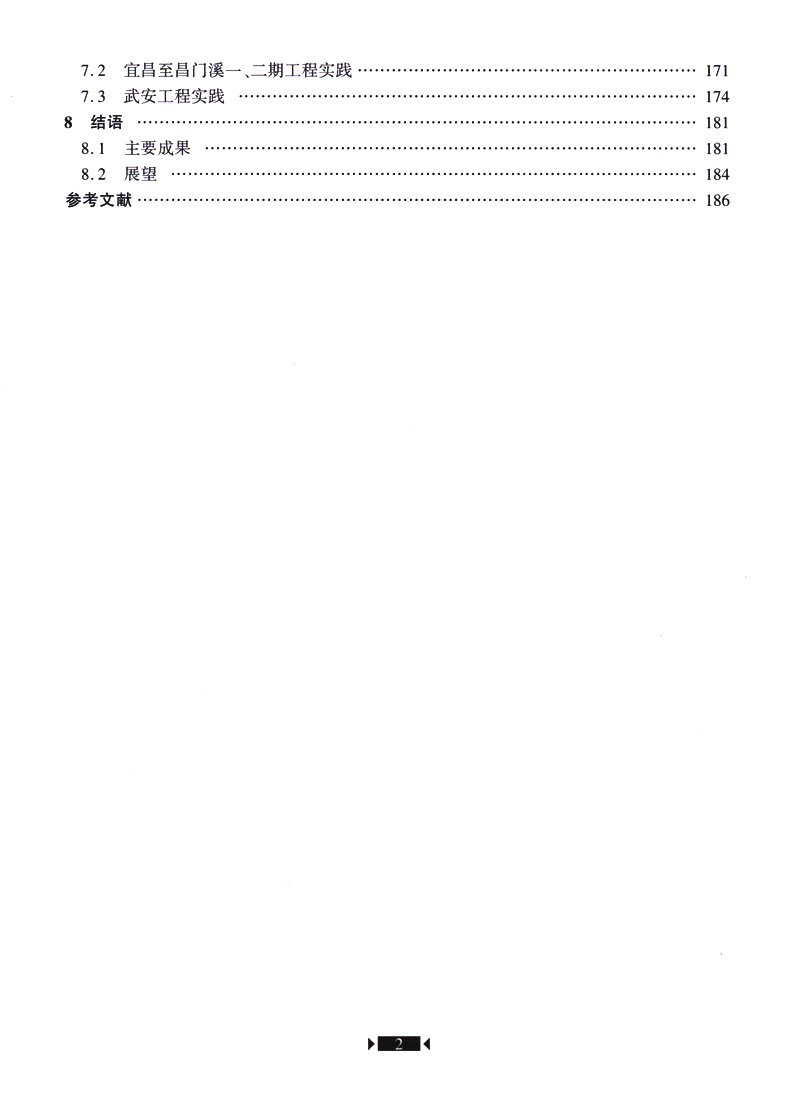 7.2 宜昌至昌门溪一、二期工程实践 171
7.3 武安工程实践 174
8 结语 181
8.1 主要成果 181
8.2 展望 184
参考文献 186

2